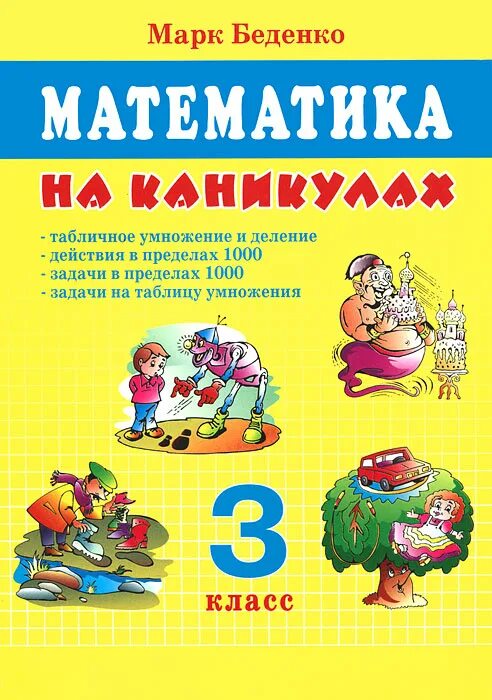 Марк Беденко

МАТЕМАТИКА

НА КАНИКУЛАХ

- табличное умножение и деление
- действия в пределах 1000
- задачи в пределах 1000
- задачи на таблицу умножения

3
класс